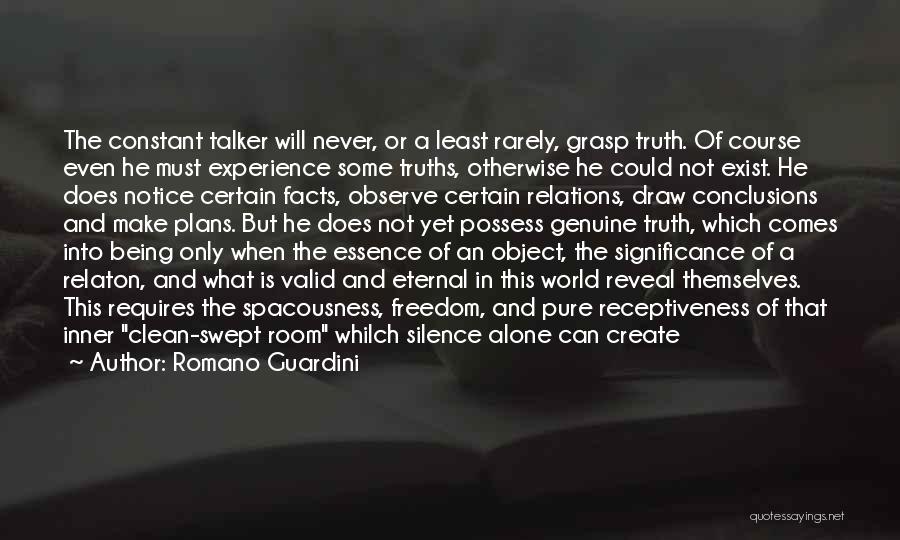 The constant talker will never, or a least rarely, grasp truth. Of course even he must experience some truths, otherwise he could not exist. He does notice certain facts, observe certain relations, draw conclusions and make plans. But he does not yet possess genuine truth, which comes into being only when the essence of an object, the significance of a relaton, and what is valid and eternal in this world reveal themselves. This requires the spacousness, freedom, and pure receptiveness of that inner "clean-swept room" whilch silence alone can create

~ Author: Romano Guardini

quotessayings.net